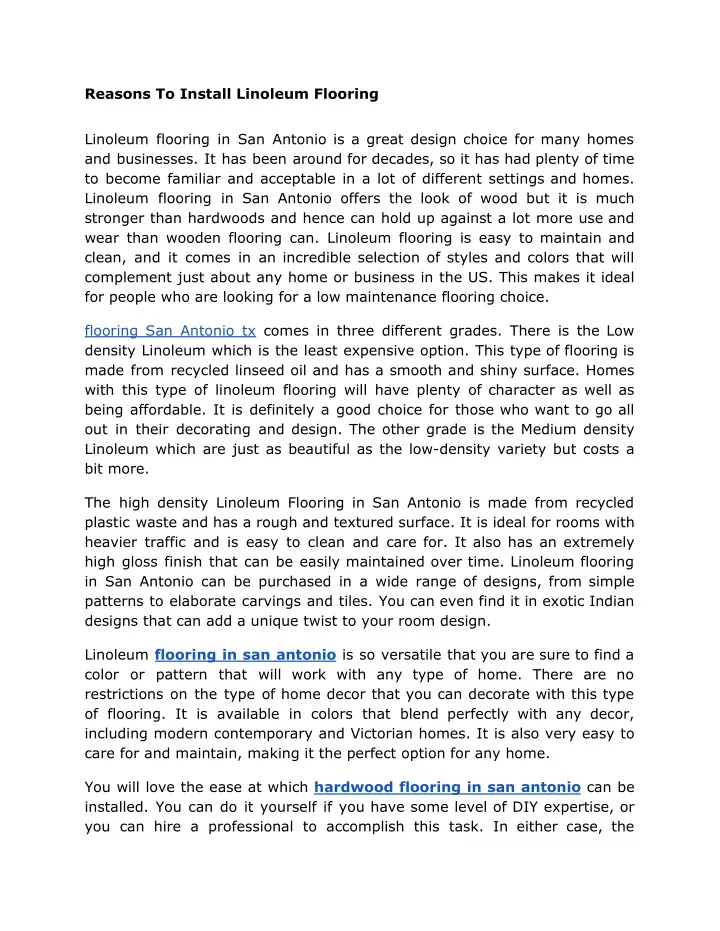 Reasons To Install Linoleum Flooring

Linoleum flooring in San Antonio is a great design choice for many homes and businesses. It has been around for decades, so it has had plenty of time to become familiar and acceptable in a lot of different settings and homes. Linoleum flooring in San Antonio offers the look of wood but it is much stronger than hardwoods and hence can hold up against a lot more use and wear than wooden flooring can. Linoleum flooring is easy to maintain and clean, and it comes in an incredible selection of styles and colors that will complement just about any home or business in the US. This makes it ideal for people who are looking for a low maintenance flooring choice.

flooring San Antonio tx comes in three different grades. There is the Low density Linoleum which is the least expensive option. This type of flooring is made from recycled linseed oil and has a smooth and shiny surface. Homes with this type of linoleum flooring will have plenty of character as well as being affordable. It is definitely a good choice for those who want to go all out in their decorating and design. The other grade is the Medium density Linoleum which are just as beautiful as the low-density variety but costs a bit more.

The high density Linoleum Flooring in San Antonio is made from recycled plastic waste and has a rough and textured surface. It is ideal for rooms with heavier traffic and is easy to clean and care for. It also has an extremely high gloss finish that can be easily maintained over time. Linoleum flooring in San Antonio can be purchased in a wide range of designs, from simple patterns to elaborate carvings and tiles. You can even find it in exotic Indian designs that can add a unique twist to your room design.

Linoleum flooring in san antonio is so versatile that you are sure to find a color or pattern that will work with any type of home. There are no restrictions on the type of home decor that you can decorate with this type of flooring. It is available in colors that blend perfectly with any decor, including modern contemporary and Victorian homes. It is also very easy to care for and maintain, making it the perfect option for any home.

You will love the ease at which hardwood flooring in san antonio can be installed. You can do it yourself if you have some level of DIY expertise, or you can hire a professional to accomplish this task. In either case, the